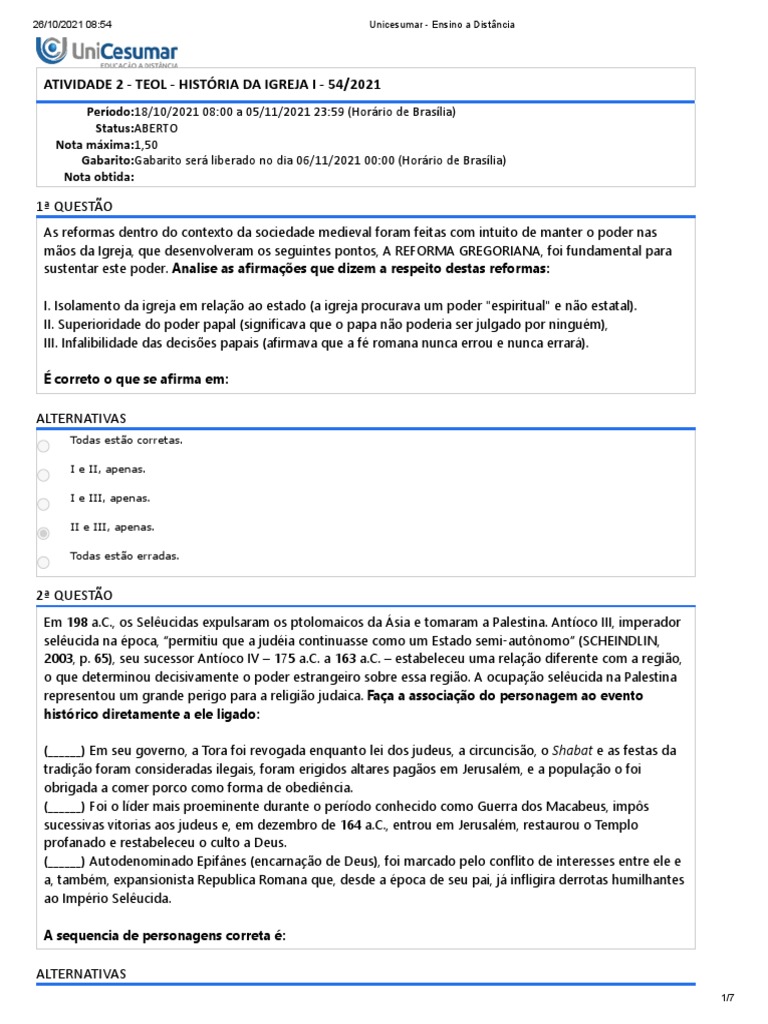 26/10/2021 08:54 Unicesumar - Ensino a Distância

UniCesumar
EDUCAÇÃO A DISTÂNCIA

ATIVIDADE 2 - TEOL - HISTÓRIA DA IGREJA I - 54/2021

Período:18/10/2021 08:00 a 05/11/2021 23:59 (Horário de Brasília)
Status:ABERTO
Nota máxima:1,50
Gabarito:Gabarito será liberado no dia 06/11/2021 00:00 (Horário de Brasília)
Nota obtida:

1ª QUESTÃO

As reformas dentro do contexto da sociedade medieval foram feitas com intuito de manter o poder nas mãos da Igreja, que desenvolveram os seguintes pontos, A REFORMA GREGORIANA, foi fundamental para sustentar este poder. Analise as afirmações que dizem a respeito destas reformas:

I. Isolamento da igreja em relação ao estado (a igreja procurava um poder "espiritual" e não estatal).
II. Superioridade do poder papal (significava que o papa não poderia ser julgado por ninguém),
III. Infalibilidade das decisões papais (afirmava que a fé romana nunca errou e nunca errará).

É correto o que se afirma em:

ALTERNATIVAS

Todas estão corretas.

I e II, apenas.

I e III, apenas.

II e III, apenas.

Todas estão erradas.

2ª QUESTÃO

Em 198 a.C., os Selêucidas expulsaram os ptolomaicos da Ásia e tomaram a Palestina. Antíoco III, imperador selêucida na época, "permitiu que a judéia continuasse como um Estado semi-autônomo" (SCHEINDLIN, 2003, p. 65), seu sucessor Antíoco IV – 175 a.C. a 163 a.C. – estabeleceu uma relação diferente com a região, o que determinou decisivamente o poder estrangeiro sobre essa região. A ocupação selêucida na Palestina representou um grande perigo para a religião judaica. Faça a associação do personagem ao evento histórico diretamente a ele ligado:

(_____) Em seu governo, a Tora foi revogada enquanto lei dos judeus, a circuncisão, o Shabat e as festas da tradição foram consideradas ilegais, foram erigidos altares pagãos em Jerusalém, e a população o foi obrigada a comer porco como forma de obediência.
(_____) Foi o líder mais proeminente durante o período conhecido como Guerra dos Macabeus, impôs sucessivas vitorias aos judeus e, em dezembro de 164 a.C., entrou em Jerusalém, restaurou o Templo profanado e restabeleceu o culto a Deus.
(_____) Autodenominado Epifânes (encarnação de Deus), foi marcado pelo conflito de interesses entre ele e a, também, expansionista Republica Romana que, desde a época de seu pai, já infligira derrotas humilhantes ao Império Selêucida.

A sequencia de personagens correta é:

ALTERNATIVAS

1/7